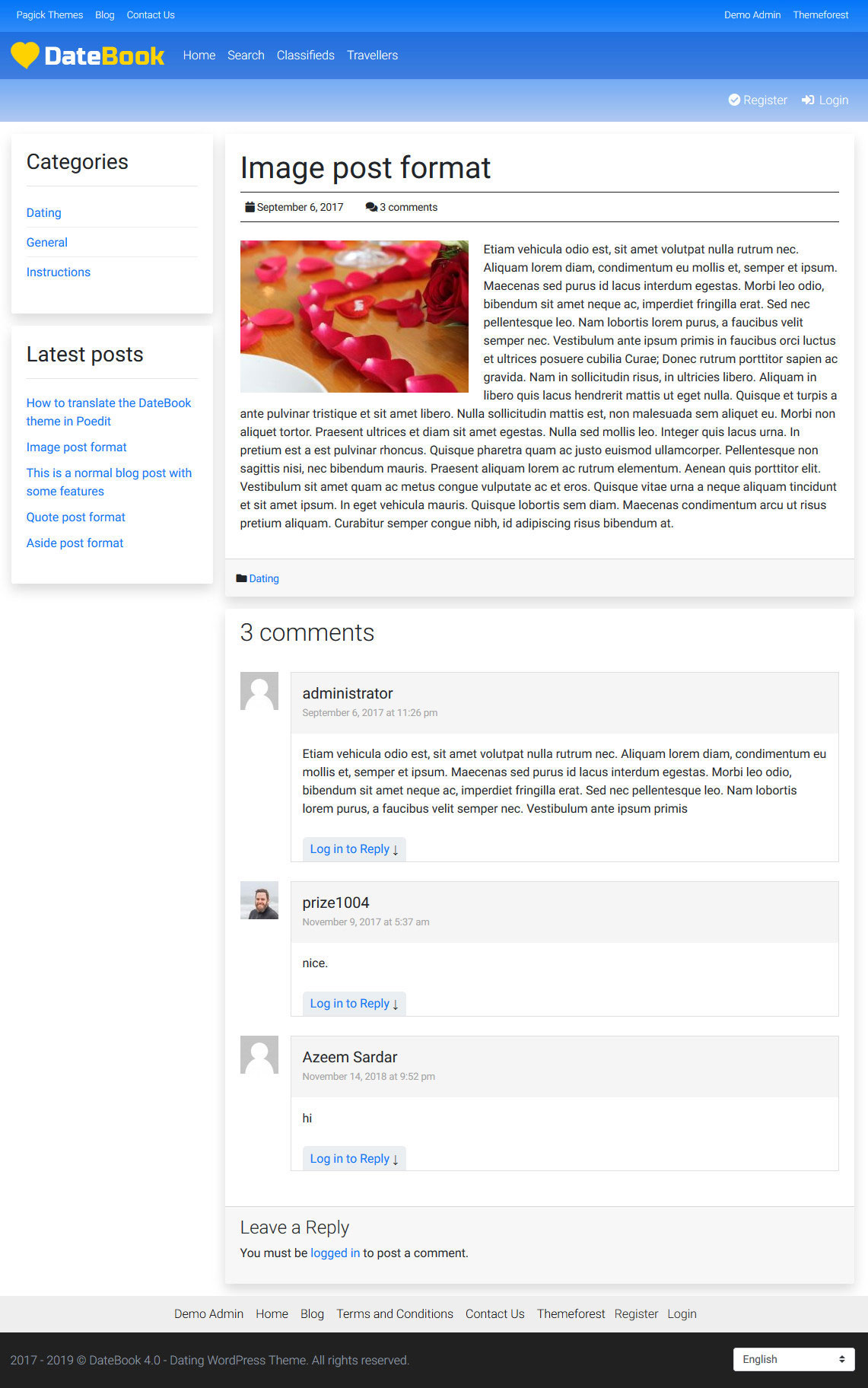 Pagick Themes Blog Contact Us

Demo Admin Themeforest

DateBook Home Search Classifieds Travellers

Register Login

Categories

Dating

General

Instructions

Latest posts

How to translate the DateBook theme in Poedit

Image post format

This is a normal blog post with some features

Quote post format

Aside post format

Image post format

September 6, 2017 3 comments

Etiam vehicula odio est, sit amet volutpat nulla rutrum nec. Aliquam lorem diam, condimentum eu mollis et, semper et ipsum. Maecenas sed purus id lacus interdum egestas. Morbi leo odio, bibendum sit amet neque ac, imperdiet fringilla erat. Sed nec pellentesque leo. Nam lobortis lorem purus, a faucibus velit semper nec. Vestibulum ante ipsum primis in faucibus orci luctus et ultrices posuere cubilia Curae; Donec rutrum porttitor sapien ac gravida. Nam in sollicitudin risus, in ultricies libero. Aliquam in libero quis lacus hendrerit mattis ut eget nulla. Quisque et turpis a ante pulvinar tristique et sit amet libero. Nulla sollicitudin mattis est, non malesuada sem aliquet eu. Morbi non aliquet tortor. Praesent ultrices et diam sit amet egestas. Nulla sed mollis leo. Integer quis lacus urna. In pretium est a est pulvinar rhoncus. Quisque pharetra quam ac justo euismod ullamcorper. Pellentesque non sagittis nisi, nec bibendum mauris. Praesent aliquam lorem ac rutrum elementum. Aenean quis porttitor elit. Vestibulum sit amet quam ac metus congue vulputate ac et eros. Quisque vitae urna a neque aliquam tincidunt et sit amet ipsum. In eget vehicula mauris. Quisque lobortis sem diam. Maecenas condimentum arcu ut risus pretium aliquam. Curabitur semper congue nibh, id adipiscing risus bibendum at.

Dating

3 comments

administrator
September 6, 2017 at 11:26 pm

Etiam vehicula odio est, sit amet volutpat nulla rutrum nec. Aliquam lorem diam, condimentum eu mollis et, semper et ipsum. Maecenas sed purus id lacus interdum egestas. Morbi leo odio, bibendum sit amet neque ac, imperdiet fringilla erat. Sed nec pellentesque leo. Nam lobortis lorem purus, a faucibus velit semper nec. Vestibulum ante ipsum primis

Log in to Reply ↓

prize1004
November 9, 2017 at 5:37 am

nice.

Log in to Reply ↓

Azeem Sardar
November 14, 2018 at 9:52 pm

hi

Log in to Reply ↓

Leave a Reply

You must be logged in to post a comment.

Demo Admin Home Blog Terms and Conditions Contact Us Themeforest Register Login

2017 - 2019 © DateBook 4.0 - Dating WordPress Theme. All rights reserved.

English